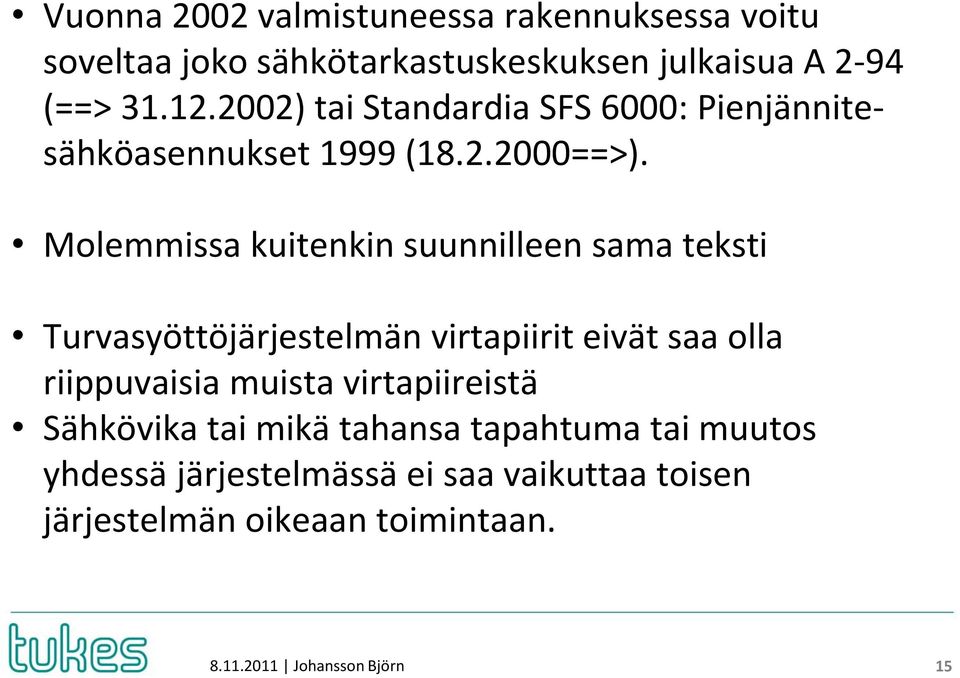 • Vuonna 2002 valmistuneessa rakennuksessa voitu soveltaa joko sähkötarkastuskeskuksen julkaisua A 2-94 (==> 31.12.2002) tai Standardia SFS 6000: Pienjännitesähköasennukset 1999 (18.2.2000==>).

• Molemmissa kuitenkin suunnilleen sama teksti

• Turvasyöttöjärjestelmän virtapiirit eivät saa olla riippuvaisia muista virtapiireistä
• Sähkövika tai mikä tahansa tapahtuma tai muutos yhdessä järjestelmässä ei saa vaikuttaa toisen järjestelmän oikeaan toimintaan.

tukes

8.11.2011 | Johansson Björn

15